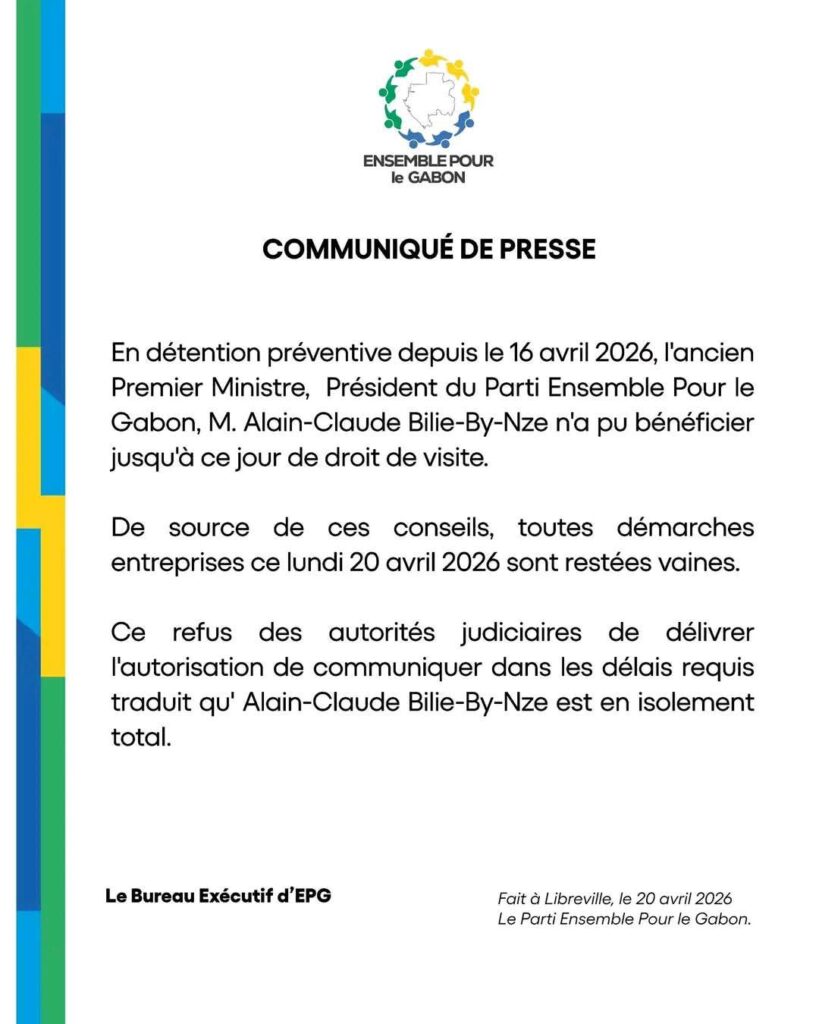 ENSEMBLE POUR le GABON

COMMUNIQUÉ DE PRESSE

En détention préventive depuis le 16 avril 2026, l'ancien Premier Ministre, Président du Parti Ensemble Pour le Gabon, M. Alain-Claude Bilie-By-Nze n'a pu bénéficier jusqu'à ce jour de droit de visite.

De source de ces conseils, toutes démarches entreprises ce lundi 20 avril 2026 sont restées vaines.

Ce refus des autorités judiciaires de délivrer l'autorisation de communiquer dans les délais requis traduit qu' Alain-Claude Bilie-By-Nze est en isolement total.

Le Bureau Exécutif d'EPG

Fait à Libreville, le 20 avril 2026
Le Parti Ensemble Pour le Gabon.